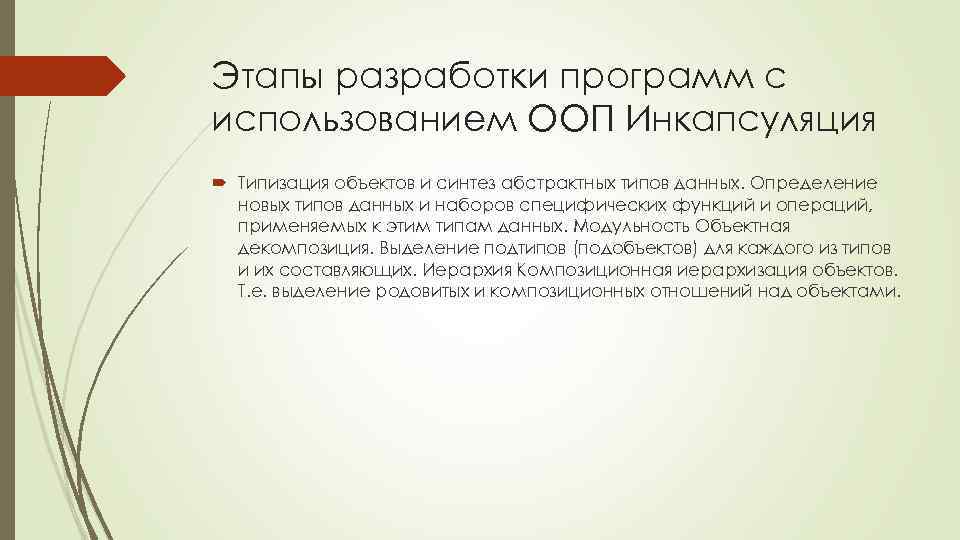 Этапы разработки программ с использованием ООП Инкапсуляция

Типизация объектов и синтез абстрактных типов данных. Определение новых типов данных и наборов специфических функций и операций, применяемых к этим типам данных. Модульность Объектная декомпозиция. Выделение подтипов (подобъектов) для каждого из типов и их составляющих. Иерархия Композиционная иерархизация объектов. Т.е. выделение родовитых и композиционных отношений над объектами.